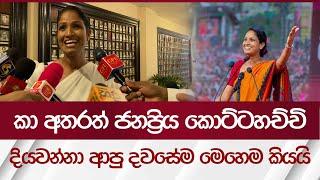 කා අතරත් ජනප්‍රිය කොට්ටහච්චි
දියවන්නා ආපු දවසේම මෙහෙම කියයි